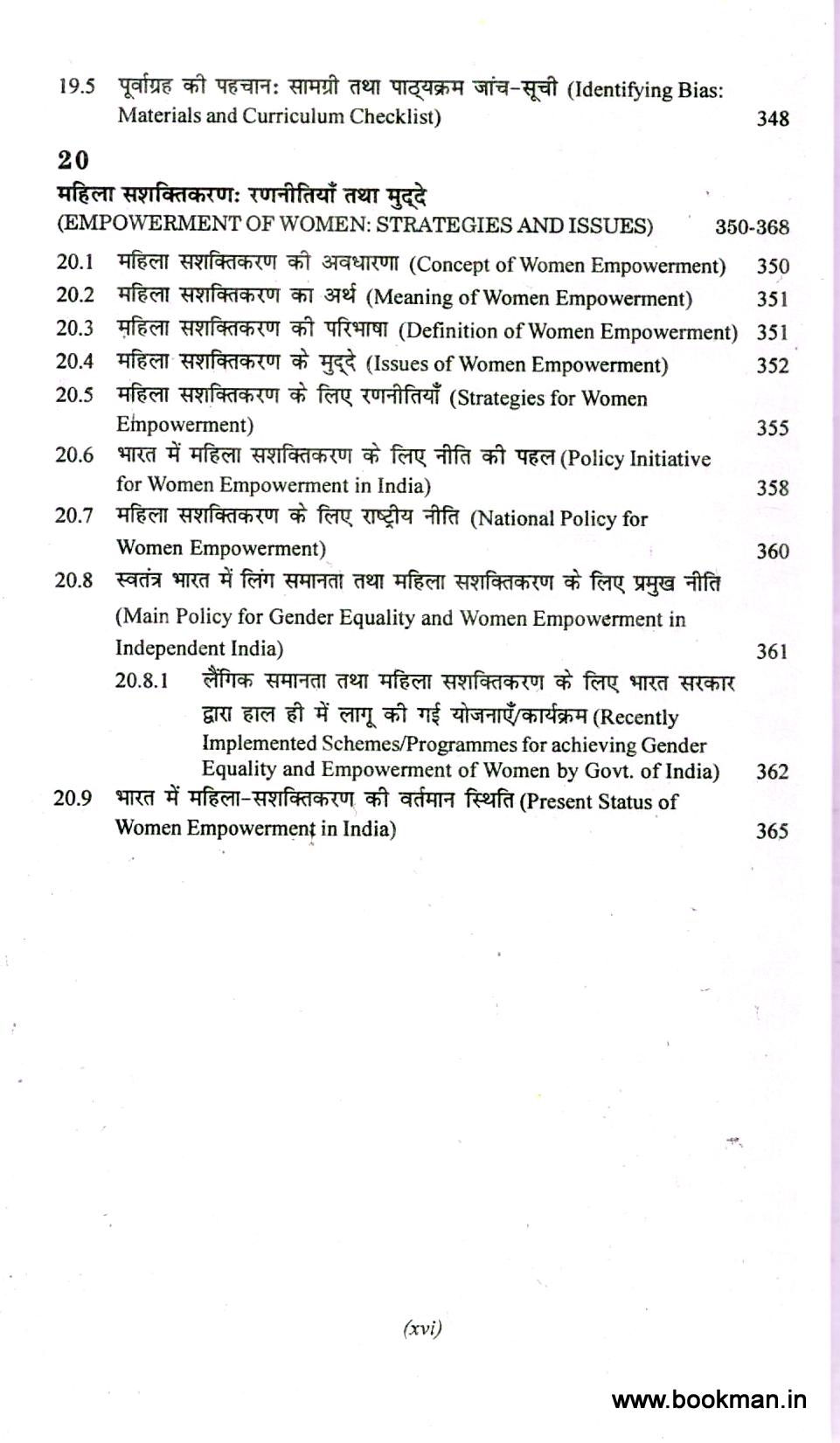 19.5 पूर्वाग्रह की पहचानः सामग्री तथा पाठ्यक्रम जांच-सूची (Identifying Bias: Materials and Curriculum Checklist) 348

20

महिला सशक्तिकरणः रणनीतियाँ तथा मुद्दे
(EMPOWERMENT OF WOMEN: STRATEGIES AND ISSUES) 350-368

20.1 महिला सशक्तिकरण की अवधारणा (Concept of Women Empowerment) 350

20.2 महिला सशक्तिकरण का अर्थ (Meaning of Women Empowerment) 351

20.3 महिला सशक्तिकरण की परिभाषा (Definition of Women Empowerment) 351

20.4 महिला सशक्तिकरण के मुद्दे (Issues of Women Empowerment) 352

20.5 महिला सशक्तिकरण के लिए रणनीतियाँ (Strategies for Women Empowerment) 355

20.6 भारत में महिला सशक्तिकरण के लिए नीति की पहल (Policy Initiative for Women Empowerment in India) 358

20.7 महिला सशक्तिकरण के लिए राष्ट्रीय नीति (National Policy for Women Empowerment) 360

20.8 स्वतंत्र भारत में लिंग समानता तथा महिला सशक्तिकरण के लिए प्रमुख नीति (Main Policy for Gender Equality and Women Empowerment in Independent India) 361

20.8.1 लैंगिक समानता तथा महिला सशक्तिकरण के लिए भारत सरकार द्वारा हाल ही में लागू की गई योजनाएँ/कार्यक्रम (Recently Implemented Schemes/Programmes for achieving Gender Equality and Empowerment of Women by Govt. of India) 362

20.9 भारत में महिला-सशक्तिकरण की वर्तमान स्थिति (Present Status of Women Empowerment in India) 365

(xvi)

www.bookman.in